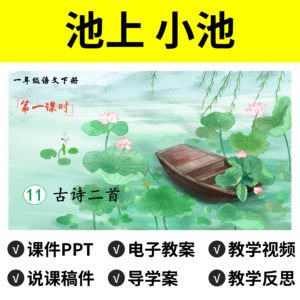 池上 小池

一年级语文下册

第一课时

11 古诗二首

√ 课件PPT √ 电子教案 √ 教学视频

√ 说课稿件 √ 导学案 √ 教学反思